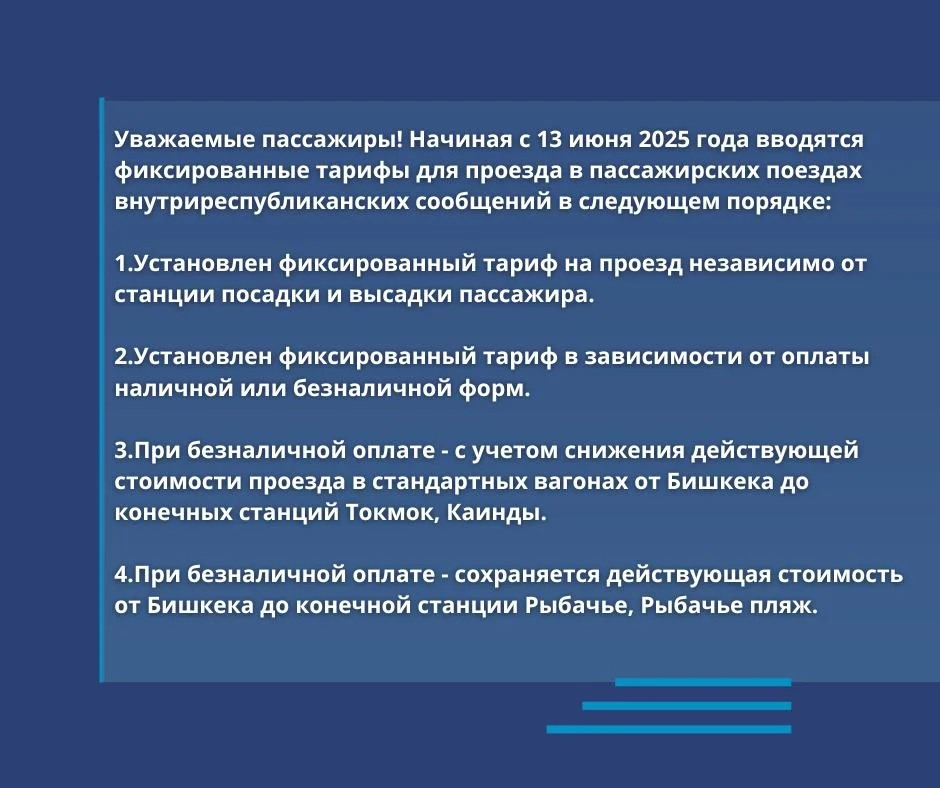 Уважаемые пассажиры! Начиная с 13 июня 2025 года вводятся фиксированные тарифы для проезда в пассажирских поездах внутриреспубликанских сообщений в следующем порядке:

1.Установлен фиксированный тариф на проезд независимо от станции посадки и высадки пассажира.

2.Установлен фиксированный тариф в зависимости от оплаты наличной или безналичной форм.

3.При безналичной оплате - с учетом снижения действующей стоимости проезда в стандартных вагонах от Бишкека до конечных станций Токмок, Каинды.

4.При безналичной оплате - сохраняется действующая стоимость от Бишкека до конечной станции Рыбачье, Рыбачье пляж.